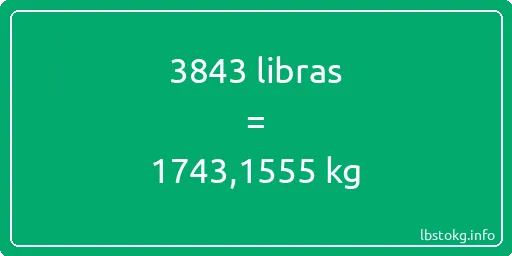 3843 libras

=

1743,1555 kg

lbstokg.info